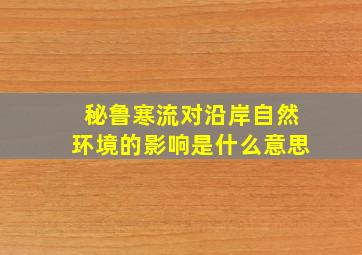 秘鲁寒流对沿岸自然环境的影响是什么意思